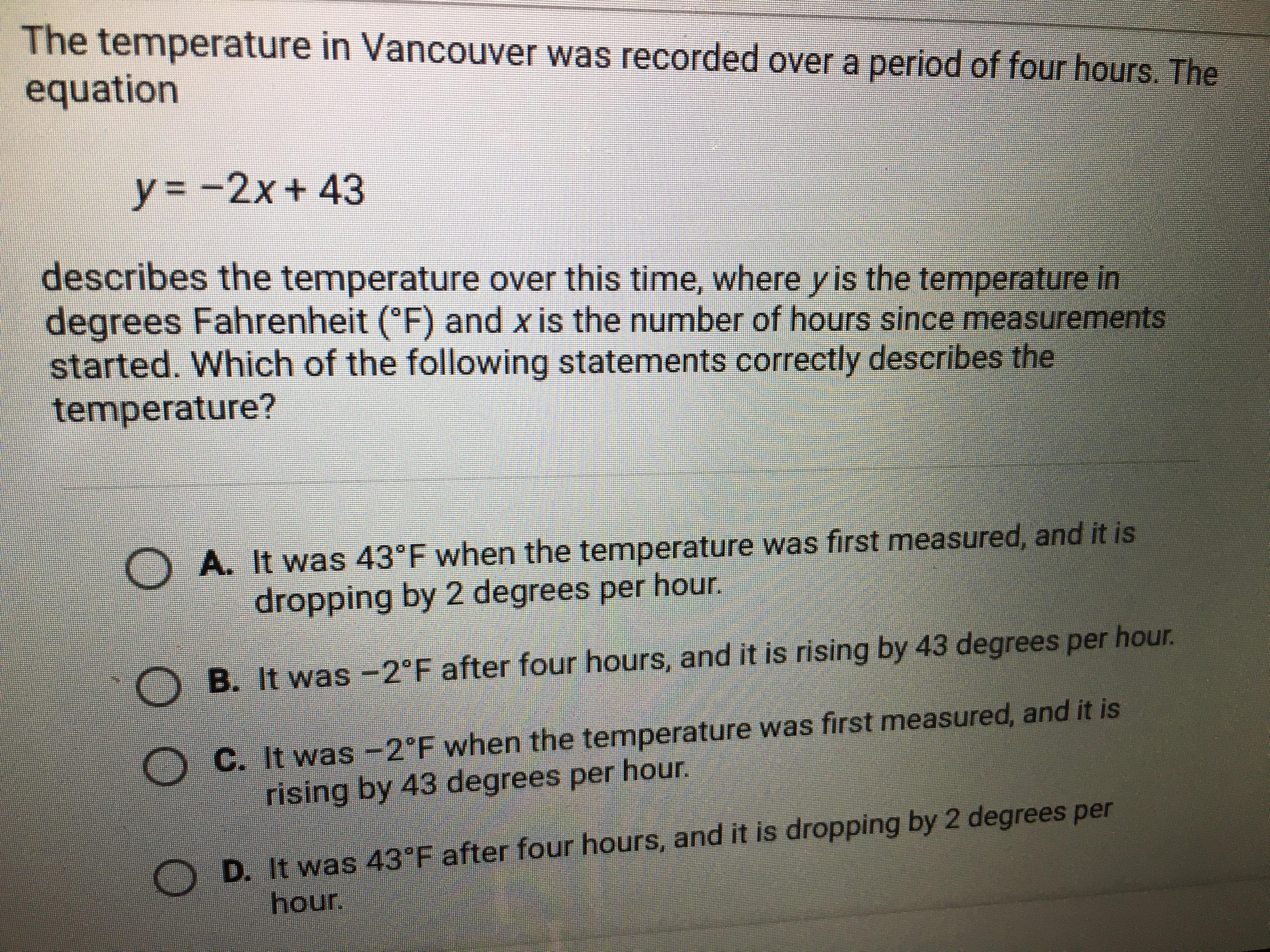 The temperature in Vancouver was recorded over a period of four hours. The equation

$y = -2x + 43$

describes the temperature over this time, where $y$ is the temperature in degrees Fahrenheit (°F) and $x$ is the number of hours since measurements started. Which of the following statements correctly describes the temperature?

A. It was 43°F when the temperature was first measured, and it is dropping by 2 degrees per hour.

B. It was −2°F after four hours, and it is rising by 43 degrees per hour.

C. It was −2°F when the temperature was first measured, and it is rising by 43 degrees per hour.

D. It was 43°F after four hours, and it is dropping by 2 degrees per hour.